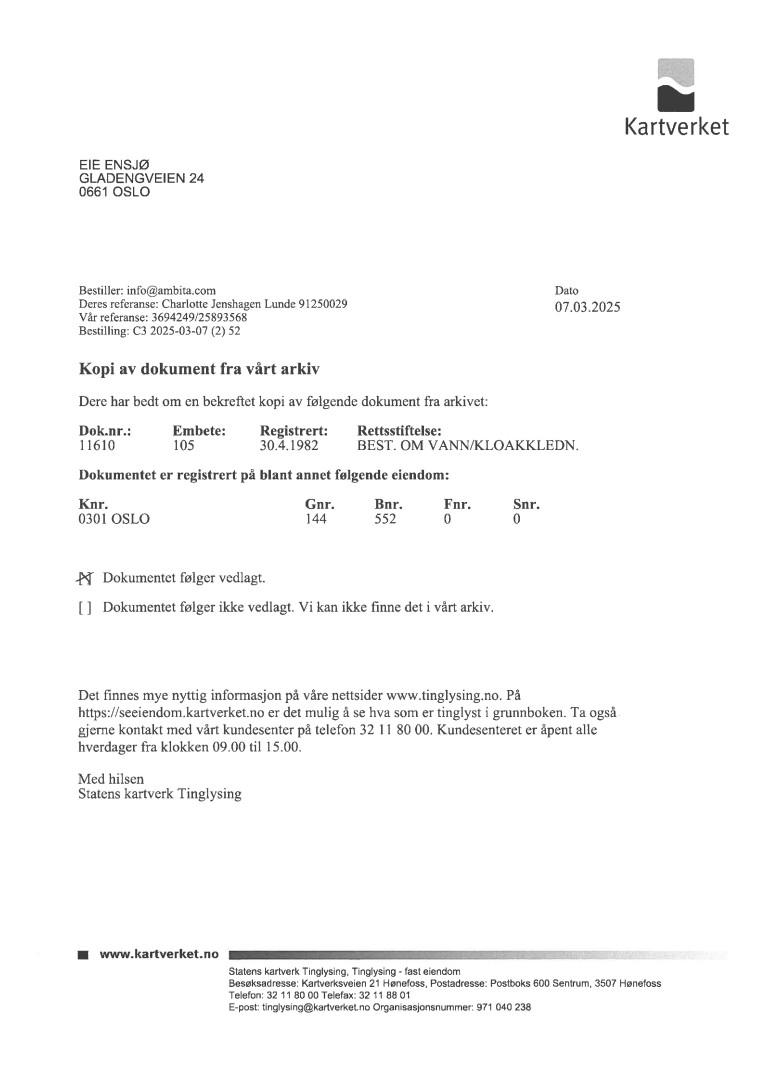 Kartverket

EIE ENSJØ
GLADENGVEIEN 24
0661 OSLO

Bestiller: info@ambita.com
Deres referanse: Charlotte Jenshagen Lunde 91250029
Vår referanse: 3694249/25893568
Bestilling: C3 2025-03-07 (2) 52

Dato
07.03.2025

Kopi av dokument fra vårt arkiv

Dere har bedt om en bekreftet kopi av følgende dokument fra arkivet:

| Dok.nr.: | Embete: | Registrert: | Rettsstiftelse: |
|---|---|---|---|
| 11610 | 105 | 30.4.1982 | BEST. OM VANN/KLOAKKLEDN. |

Dokumentet er registrert på blant annet følgende eiendom:

| Knr. | Gnr. | Bnr. | Fnr. | Snr. |
|---|---|---|---|---|
| 0301 OSLO | 144 | 552 | 0 | 0 |

[X] Dokumentet følger vedlagt.

[ ] Dokumentet følger ikke vedlagt. Vi kan ikke finne det i vårt arkiv.

Det finnes mye nyttig informasjon på våre nettsider www.tinglysing.no. På https://seeiendom.kartverket.no er det mulig å se hva som er tinglyst i grunnboken. Ta også gjerne kontakt med vårt kundesenter på telefon 32 11 80 00. Kundesenteret er åpent alle hverdager fra klokken 09.00 til 15.00.

Med hilsen
Statens kartverk Tinglysing

www.kartverket.no

Statens kartverk Tinglysing, Tinglysing - fast eiendom
Besøksadresse: Kartverksveien 21 Hønefoss, Postadresse: Postboks 600 Sentrum, 3507 Hønefoss
Telefon: 32 11 80 00 Telefax: 32 11 88 01
E-post: tinglysing@kartverket.no Organisasjonsnummer: 971 040 238